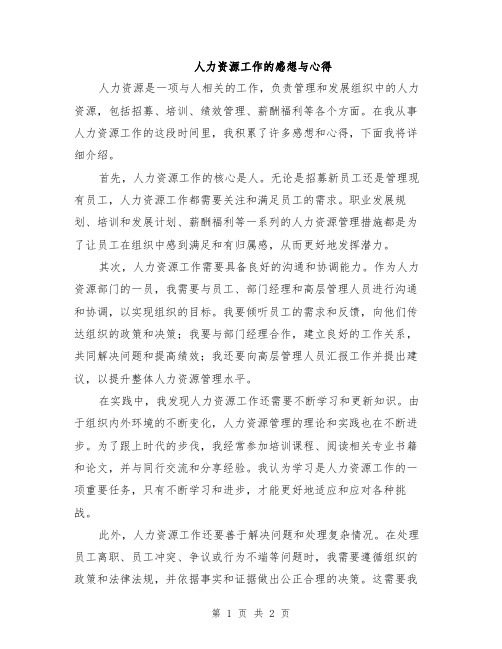 人力资源工作的感想与心得

人力资源是一项与人相关的工作，负责管理和发展组织中的人力资源，包括招募、培训、绩效管理、薪酬福利等各个方面。在我从事人力资源工作的这段时间里，我积累了许多感想和心得，下面我将详细介绍。

首先，人力资源工作的核心是人。无论是招募新员工还是管理现有员工，人力资源工作都需要关注和满足员工的需求。职业发展规划、培训和发展计划、薪酬福利等一系列的人力资源管理措施都是为了让员工在组织中感到满足和有归属感，从而更好地发挥潜力。

其次，人力资源工作需要具备良好的沟通和协调能力。作为人力资源部门的一员，我需要与员工、部门经理和高层管理人员进行沟通和协调，以实现组织的目标。我要倾听员工的需求和反馈，向他们传达组织的政策和决策；我要与部门经理合作，建立良好的工作关系，共同解决问题和提高绩效；我还要向高层管理人员汇报工作并提出建议，以提升整体人力资源管理水平。

在实践中，我发现人力资源工作还需要不断学习和更新知识。由于组织内外环境的不断变化，人力资源管理的理论和实践也在不断进步。为了跟上时代的步伐，我经常参加培训课程、阅读相关专业书籍和论文，并与同行交流和分享经验。我认为学习是人力资源工作的一项重要任务，只有不断学习和进步，才能更好地适应和应对各种挑战。

此外，人力资源工作还要善于解决问题和处理复杂情况。在处理员工离职、员工冲突、争议或行为不端等问题时，我需要遵循组织的政策和法律法规，并依据事实和证据做出公正合理的决策。这需要我

第 1 页 共 2 页